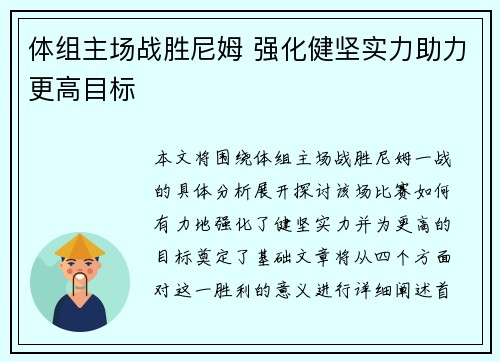 体组主场战胜尼姆 强化健坚实力助力更高目标

本文将围绕体组主场战胜尼姆一战的具体分析展开探讨该场比赛如何有力地强化了健坚实力并为更高的目标奠定了基础文章将从四个方面对这一胜利的意义进行详细阐述首